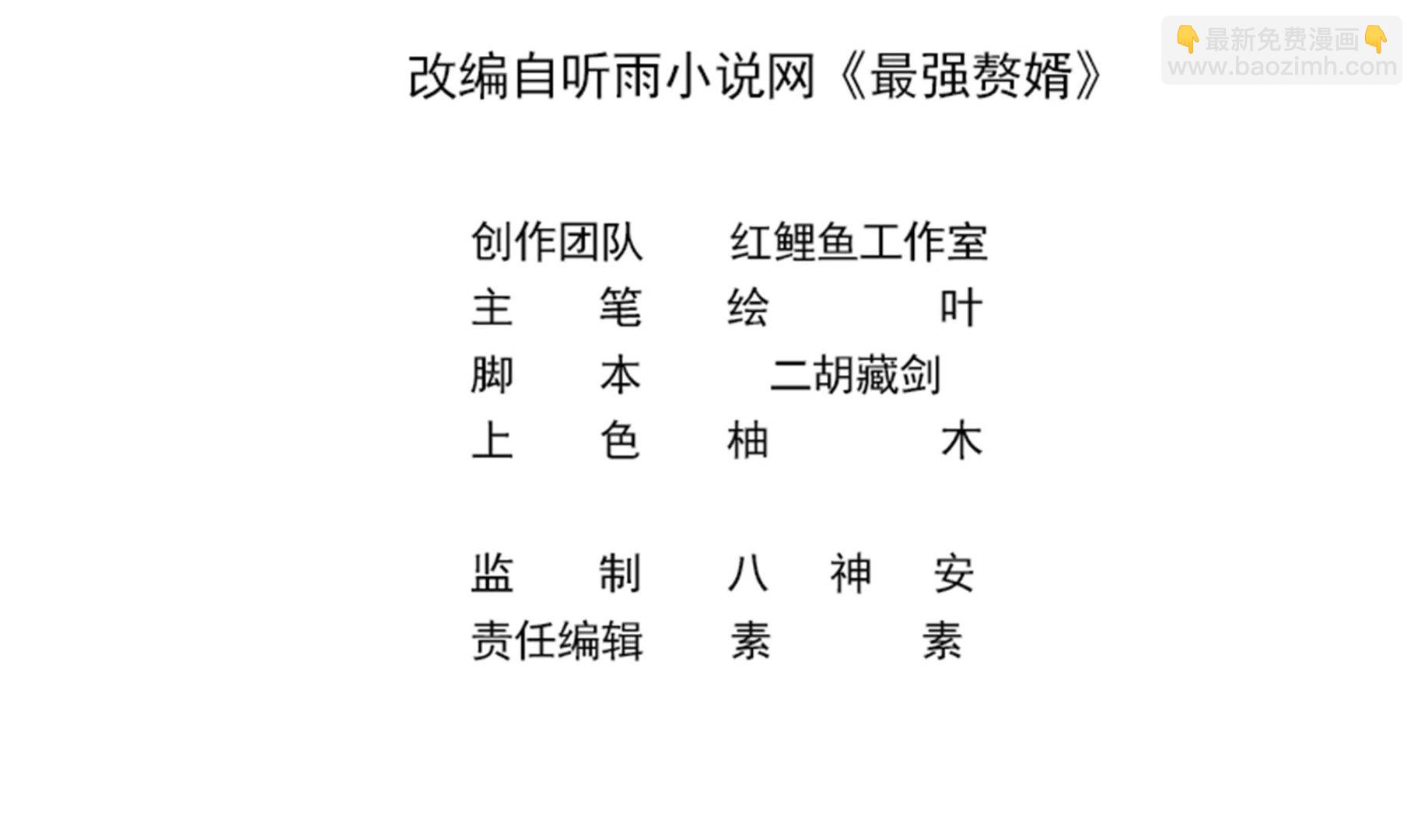 改编自听雨小说网《最强赘婿》

创作团队 红鲤鱼工作室
主笔 绘叶
脚本 二胡藏剑
上色 柚木

监制 八神安
责任编辑 素素

👇最新免费漫画👇
www.baozimh.com